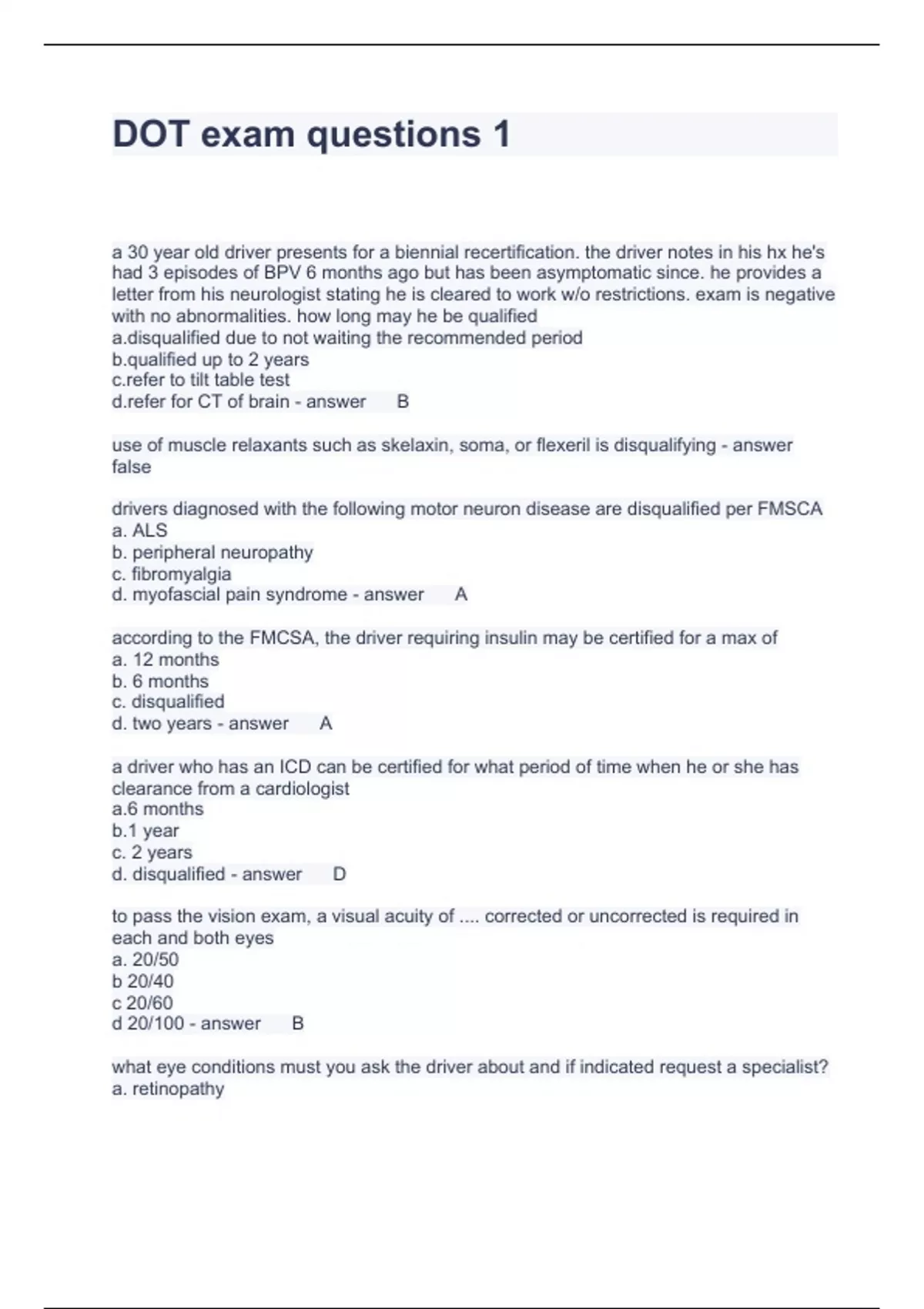 DOT exam questions 1

a 30 year old driver presents for a biennial recertification. the driver notes in his hx he's had 3 episodes of BPV 6 months ago but has been asymptomatic since. he provides a letter from his neurologist stating he is cleared to work w/o restrictions. exam is negative with no abnormalities. how long may he be qualified
a.disqualified due to not waiting the recommended period
b.qualified up to 2 years
c.refer to tilt table test
d.refer for CT of brain - answer B

use of muscle relaxants such as skelaxin, soma, or flexeril is disqualifying - answer false

drivers diagnosed with the following motor neuron disease are disqualified per FMSCA
a. ALS
b. peripheral neuropathy
c. fibromyalgia
d. myofascial pain syndrome - answer A

according to the FMCSA, the driver requiring insulin may be certified for a max of
a. 12 months
b. 6 months
c. disqualified
d. two years - answer A

a driver who has an ICD can be certified for what period of time when he or she has clearance from a cardiologist
a.6 months
b.1 year
c. 2 years
d. disqualified - answer D

to pass the vision exam, a visual acuity of .... corrected or uncorrected is required in each and both eyes
a. 20/50
b 20/40
c 20/60
d 20/100 - answer B

what eye conditions must you ask the driver about and if indicated request a specialist?
a. retinopathy